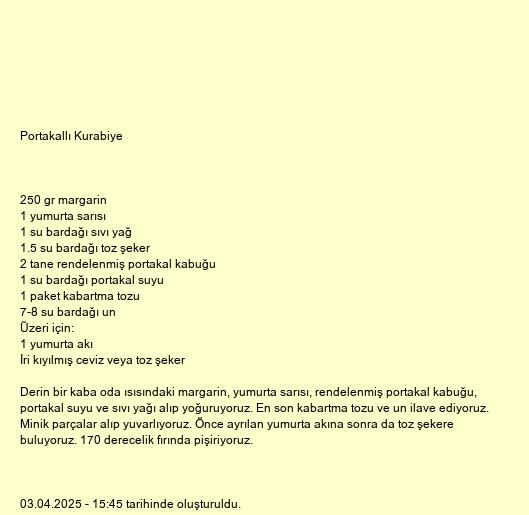 Portakallı Kurabiye

250 gr margarin
1 yumurta sarısı
1 su bardağı sıvı yağ
1.5 su bardağı toz şeker
2 tane rendelenmiş portakal kabuğu
1 su bardağı portakal suyu
1 paket kabartma tozu
7-8 su bardağı un
Üzeri için:
1 yumurta akı
İri kıyılmış ceviz veya toz şeker

Derin bir kaba oda ısısındaki margarin, yumurta sarısı, rendelenmiş portakal kabuğu, portakal suyu ve sıvı yağı alıp yoğuruyoruz. En son kabartma tozu ve un ilave ediyoruz. Minik parçalar alıp yuvarlıyoruz. Önce ayrılan yumurta akına sonra da toz şekere buluyoruz. 170 derecelik fırında pişiriyoruz.

03.04.2025 - 15:45 tarihinde oluşturuldu.